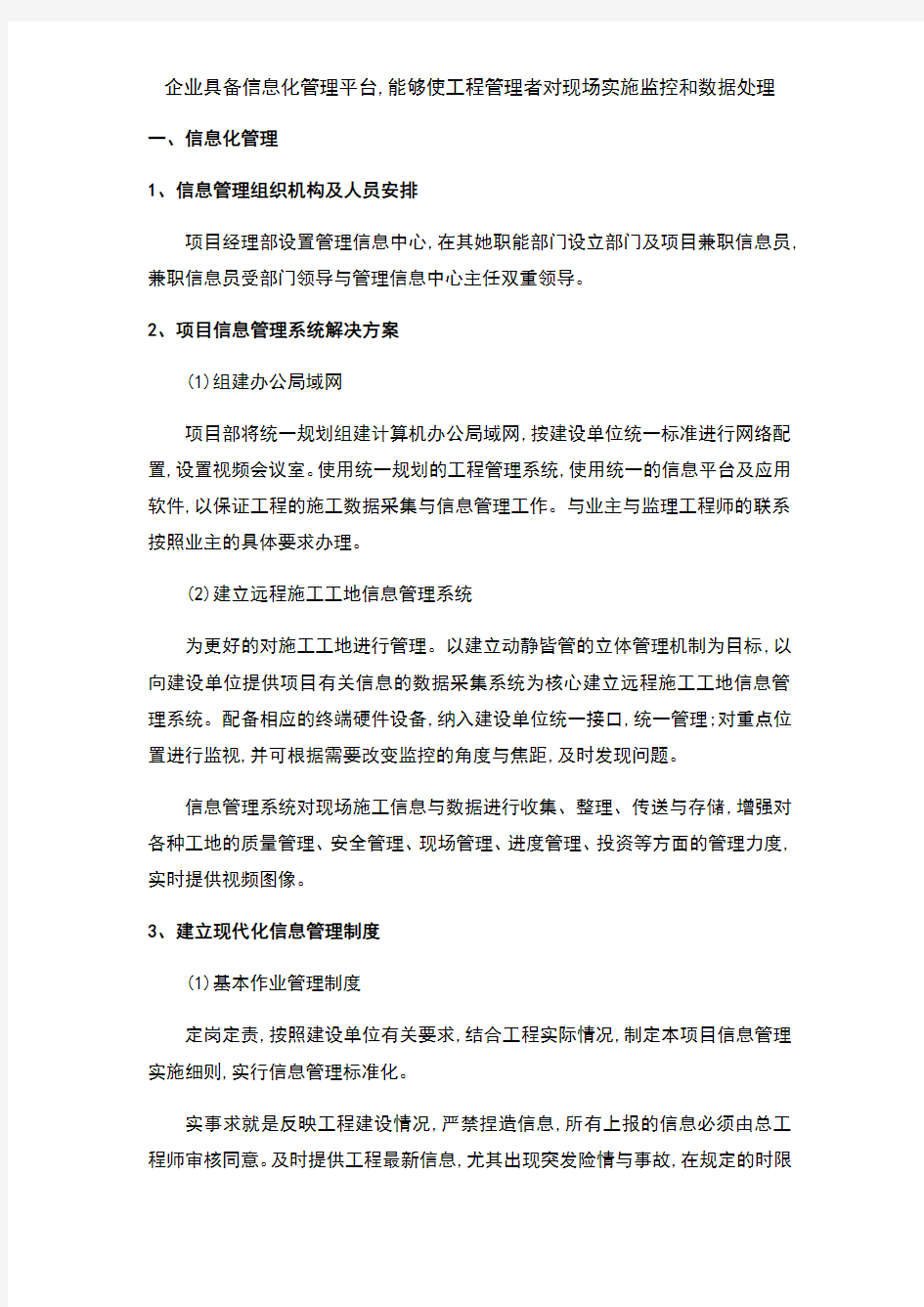 企业具备信息化管理平台,能够使工程管理者对现场实施监控和数据处理

一、信息化管理

1、信息管理组织机构及人员安排

项目经理部设置管理信息中心,在其她职能部门设立部门及项目兼职信息员,兼职信息员受部门领导与管理信息中心主任双重领导。

2、项目信息管理系统解决方案

⑴组建办公局域网

项目部将统一规划组建计算机办公局域网,按建设单位统一标准进行网络配置,设置视频会议室。使用统一规划的工程管理系统,使用统一的信息平台及应用软件,以保证工程的施工数据采集与信息管理工作。与业主与监理工程师的联系按照业主的具体要求办理。

⑵建立远程施工工地信息管理系统

为更好的对施工工地进行管理。以建立动静皆管的立体管理机制为目标,以向建设单位提供项目有关信息的数据采集系统为核心建立远程施工工地信息管理系统。配备相应的终端硬件设备,纳入建设单位统一接口,统一管理;对重点位置进行监视,并可根据需要改变监控的角度与焦距,及时发现问题。

信息管理系统对现场施工信息与数据进行收集、整理、传送与存储,增强对各种工地的质量管理、安全管理、现场管理、进度管理、投资等方面的管理力度,实时提供视频图像。

3、建立现代化信息管理制度

⑴基本作业管理制度

定岗定责,按照建设单位有关要求,结合工程实际情况,制定本项目信息管理实施细则,实行信息管理标准化。

实事求就是反映工程建设情况,严禁捏造信息,所有上报的信息必须由总工程师审核同意。及时提供工程最新信息,尤其出现突发险情与事故,在规定的时限